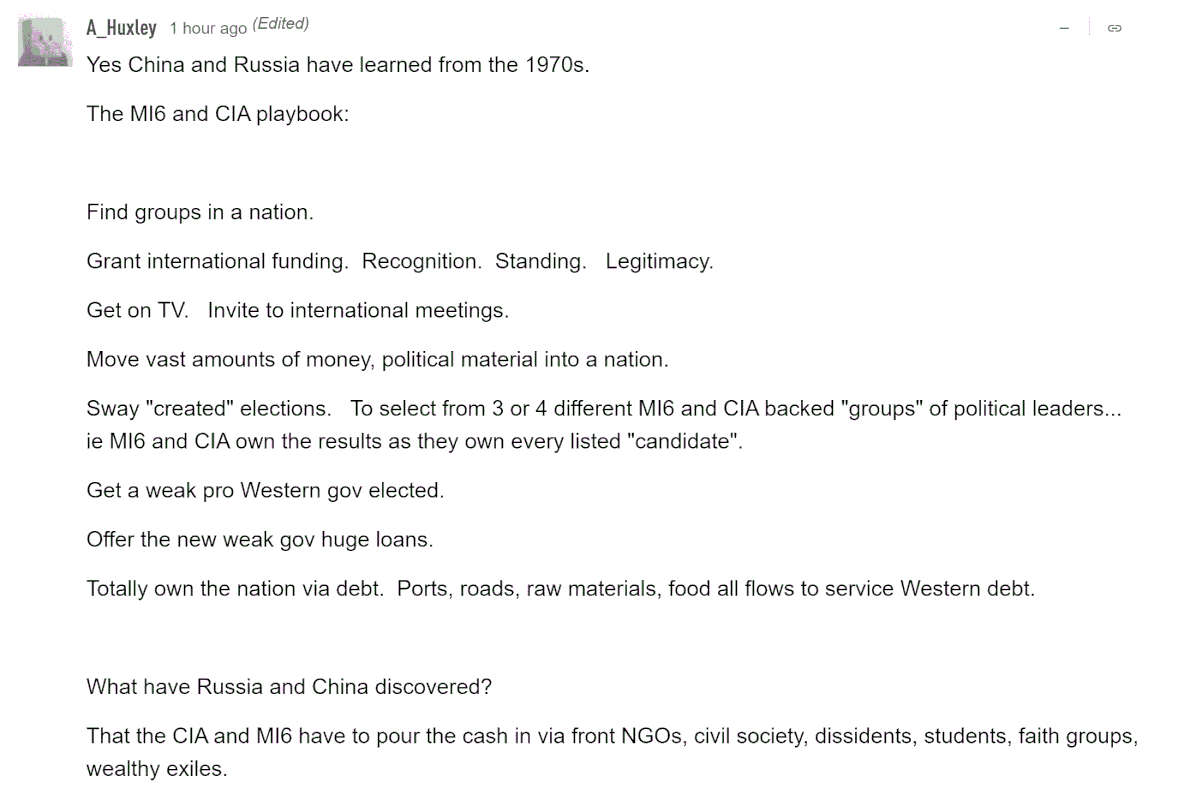 A_Huxley 1 hour ago (Edited)

Yes China and Russia have learned from the 1970s.

The MI6 and CIA playbook:

Find groups in a nation.

Grant international funding. Recognition. Standing. Legitimacy.

Get on TV. Invite to international meetings.

Move vast amounts of money, political material into a nation.

Sway "created" elections. To select from 3 or 4 different MI6 and CIA backed "groups" of political leaders... ie MI6 and CIA own the results as they own every listed "candidate".

Get a weak pro Western gov elected.

Offer the new weak gov huge loans.

Totally own the nation via debt. Ports, roads, raw materials, food all flows to service Western debt.

What have Russia and China discovered?

That the CIA and MI6 have to pour the cash in via front NGOs, civil society, dissidents, students, faith groups, wealthy exiles.